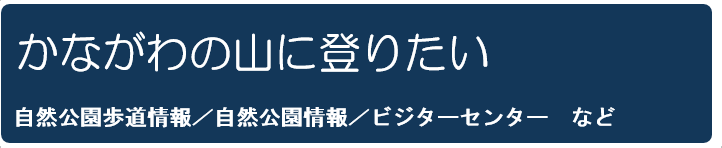 かながわの山に登りたい

自然公園歩道情報／自然公園情報／ビジターセンター　など